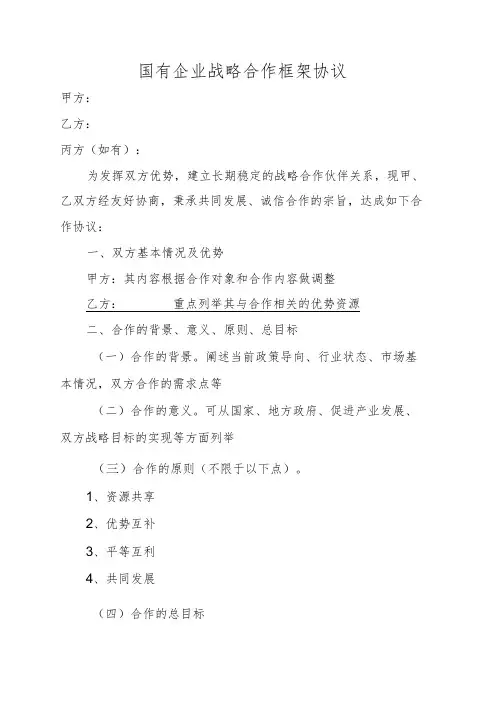 国有企业战略合作框架协议

甲方：

乙方：

丙方（如有）：

为发挥双方优势，建立长期稳定的战略合作伙伴关系，现甲、乙双方经友好协商，秉承共同发展、诚信合作的宗旨，达成如下合作协议：

一、双方基本情况及优势

甲方：其内容根据合作对象和合作内容做调整

乙方：　　　　重点列举其与合作相关的优势资源

二、合作的背景、意义、原则、总目标

（一）合作的背景。阐述当前政策导向、行业状态、市场基本情况，双方合作的需求点等

（二）合作的意义。可从国家、地方政府、促进产业发展、双方战略目标的实现等方面列举

（三）合作的原则（不限于以下点）。

1、资源共享

2、优势互补

3、平等互利

4、共同发展

（四）合作的总目标